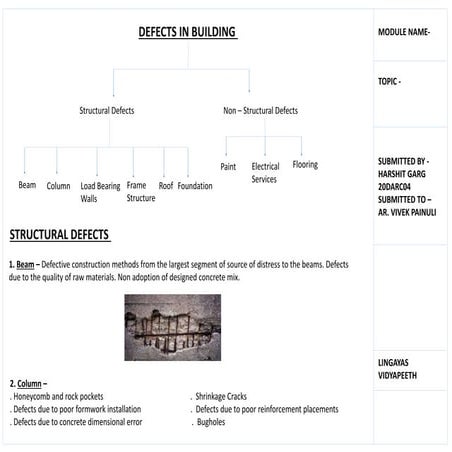 DEFECTS IN BUILDING

Structural Defects

Non – Structural Defects

Beam

Column

Load Bearing Walls

Frame Structure

Roof

Foundation

Paint

Electrical Services

Flooring

STRUCTURAL DEFECTS

1. Beam – Defective construction methods from the largest segment of source of distress to the beams. Defects due to the quality of raw materials. Non adoption of designed concrete mix.

2. Column –
. Honeycomb and rock pockets
. Defects due to poor formwork installation
. Defects due to concrete dimensional error

. Shrinkage Cracks
. Defects due to poor reinforcement placements
. Bugholes

MODULE NAME-

TOPIC -

SUBMITTED BY - HARSHIT GARG 20DARC04 SUBMITTED TO – AR. VIVEK PAINULI

LINGAYAS VIDYAPEETH